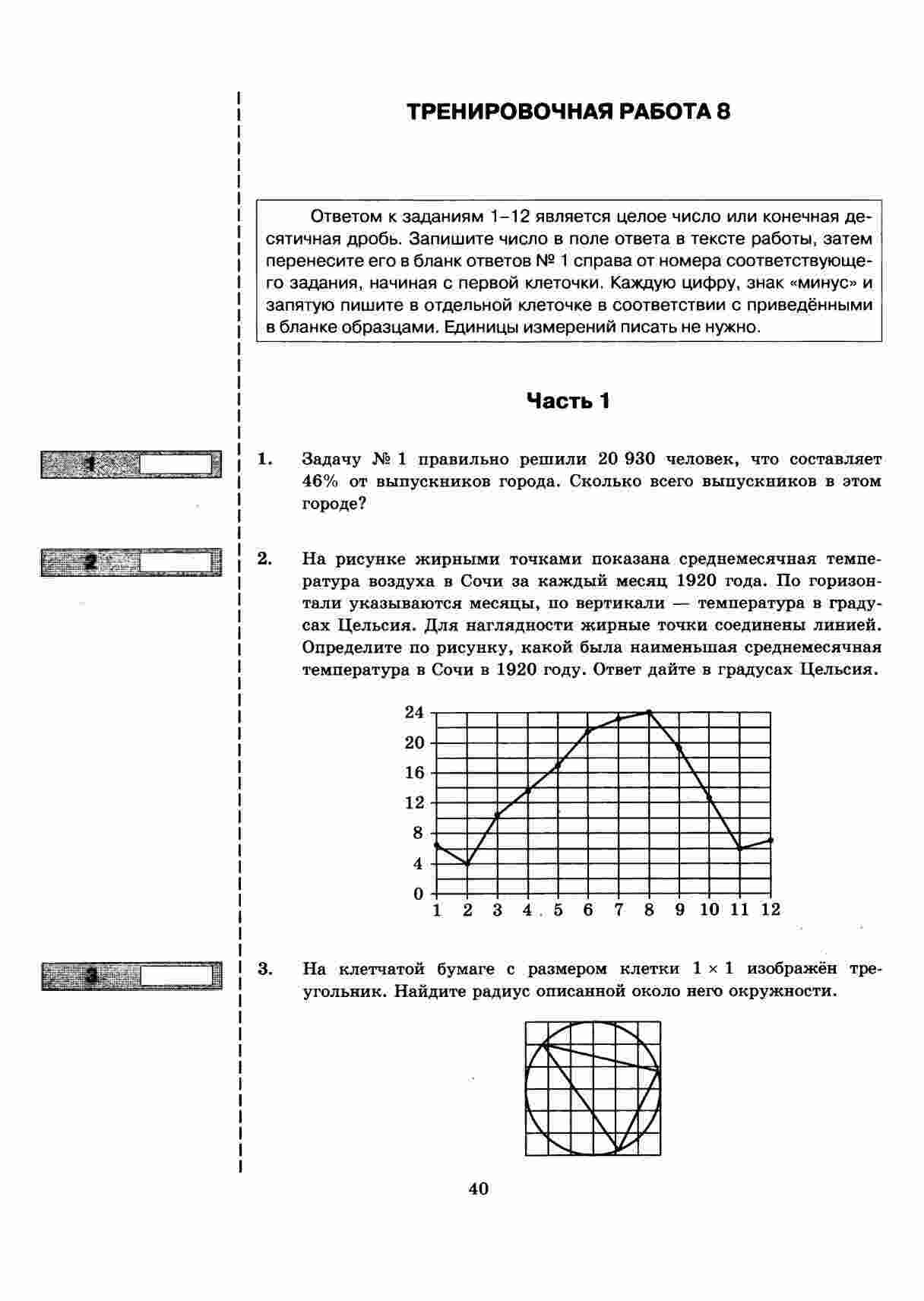 ТРЕНИРОВОЧНАЯ РАБОТА 8

Ответом к заданиям 1–12 является целое число или конечная десятичная дробь. Запишите число в поле ответа в тексте работы, затем перенесите его в бланк ответов № 1 справа от номера соответствующего задания, начиная с первой клеточки. Каждую цифру, знак «минус» и запятую пишите в отдельной клеточке в соответствии с приведёнными в бланке образцами. Единицы измерений писать не нужно.

Часть 1

1

1. Задачу № 1 правильно решили 20 930 человек, что составляет 46% от выпускников города. Сколько всего выпускников в этом городе?

2

2. На рисунке жирными точками показана среднемесячная температура воздуха в Сочи за каждый месяц 1920 года. По горизонтали указываются месяцы, по вертикали — температура в градусах Цельсия. Для наглядности жирные точки соединены линией. Определите по рисунку, какой была наименьшая среднемесячная температура в Сочи в 1920 году. Ответ дайте в градусах Цельсия.

24
20
16
12
8
4
0
1 2 3 4 5 6 7 8 9 10 11 12

3

3. На клетчатой бумаге с размером клетки $1 \times 1$ изображён треугольник. Найдите радиус описанной около него окружности.

40